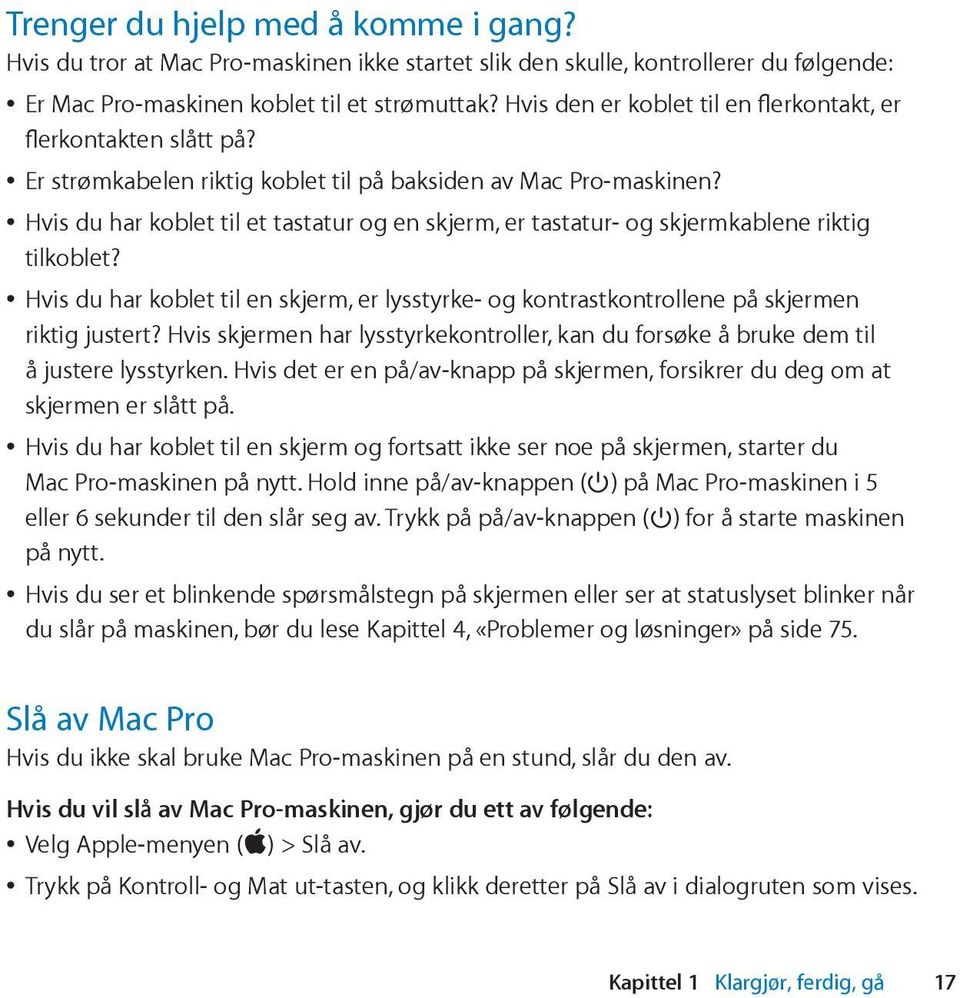 Trenger du hjelp med å komme i gang?
Hvis du tror at Mac Pro-maskinen ikke startet slik den skulle, kontrollerer du følgende:

• Er Mac Pro-maskinen koblet til et strømuttak? Hvis den er koblet til en flerkontakt, er flerkontakten slått på?
• Er strømkabelen riktig koblet til på baksiden av Mac Pro-maskinen?
• Hvis du har koblet til et tastatur og en skjerm, er tastatur- og skjermkablene riktig tilkoblet?
• Hvis du har koblet til en skjerm, er lysstyrke- og kontrastkontrollene på skjermen riktig justert? Hvis skjermen har lysstyrkekontroller, kan du forsøke å bruke dem til å justere lysstyrken. Hvis det er en på/av-knapp på skjermen, forsikrer du deg om at skjermen er slått på.
• Hvis du har koblet til en skjerm og fortsatt ikke ser noe på skjermen, starter du Mac Pro-maskinen på nytt. Hold inne på/av-knappen (⏻) på Mac Pro-maskinen i 5 eller 6 sekunder til den slår seg av. Trykk på på/av-knappen (⏻) for å starte maskinen på nytt.
• Hvis du ser et blinkende spørsmålstegn på skjermen eller ser at statuslyset blinker når du slår på maskinen, bør du lese Kapittel 4, «Problemer og løsninger» på side 75.

Slå av Mac Pro
Hvis du ikke skal bruke Mac Pro-maskinen på en stund, slår du den av.

Hvis du vil slå av Mac Pro-maskinen, gjør du ett av følgende:
• Velg Apple-menyen () > Slå av.
• Trykk på Kontroll- og Mat ut-tasten, og klikk deretter på Slå av i dialogruten som vises.

Kapittel 1 Klargjør, ferdig, gå 17